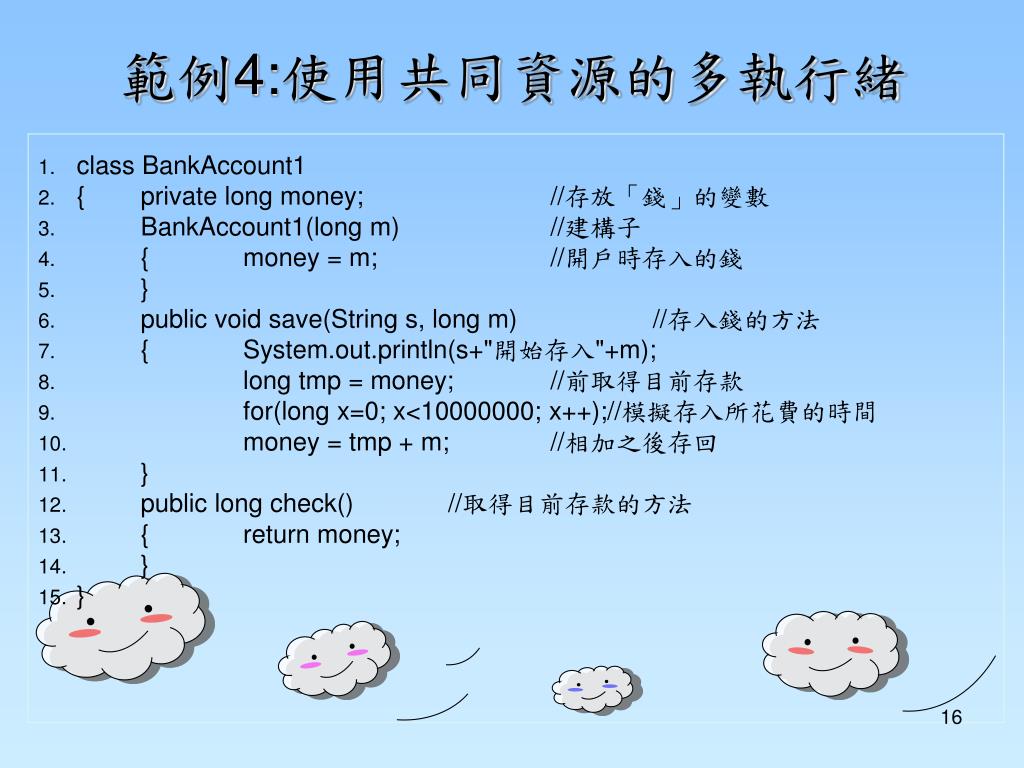 範例4:使用共同資源的多執行緒

1. class BankAccount1
2. { private long money; //存放「錢」的變數
3. BankAccount1(long m) //建構子
4. { money = m; //開戶時存入的錢
5. }
6. public void save(String s, long m) //存入錢的方法
7. { System.out.println(s+"開始存入"+m);
8. long tmp = money; //前取得目前存款
9. for(long x=0; x<10000000; x++);//模擬存入所花費的時間
10. money = tmp + m; //相加之後存回
11. }
12. public long check() //取得目前存款的方法
13. { return money;
14. }
15. }

16